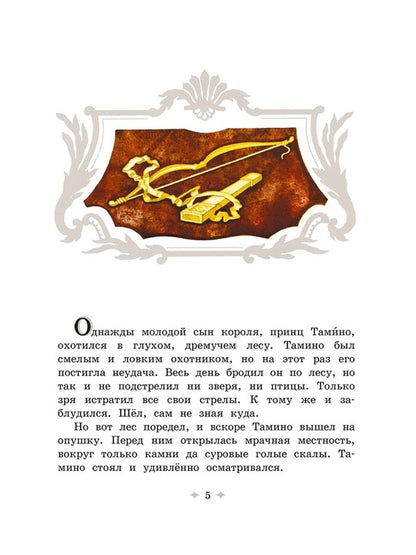 Однажды молодой сын короля, принц Тами́но, охотился в глухом, дремучем лесу. Тамино был смелым и ловким охотником, но на этот раз его постигла неудача. Весь день бродил он по лесу, но так и не подстрелил ни зверя, ни птицы. Только зря истратил все свои стрелы. К тому же и заблудился. Шёл, сам не зная куда.

Но вот лес поредел, и вскоре Тамино вышел на опушку. Перед ним открылась мрачная местность, вокруг только камни да суровые голые скалы. Тамино стоял и удивлённо осматривался.

5